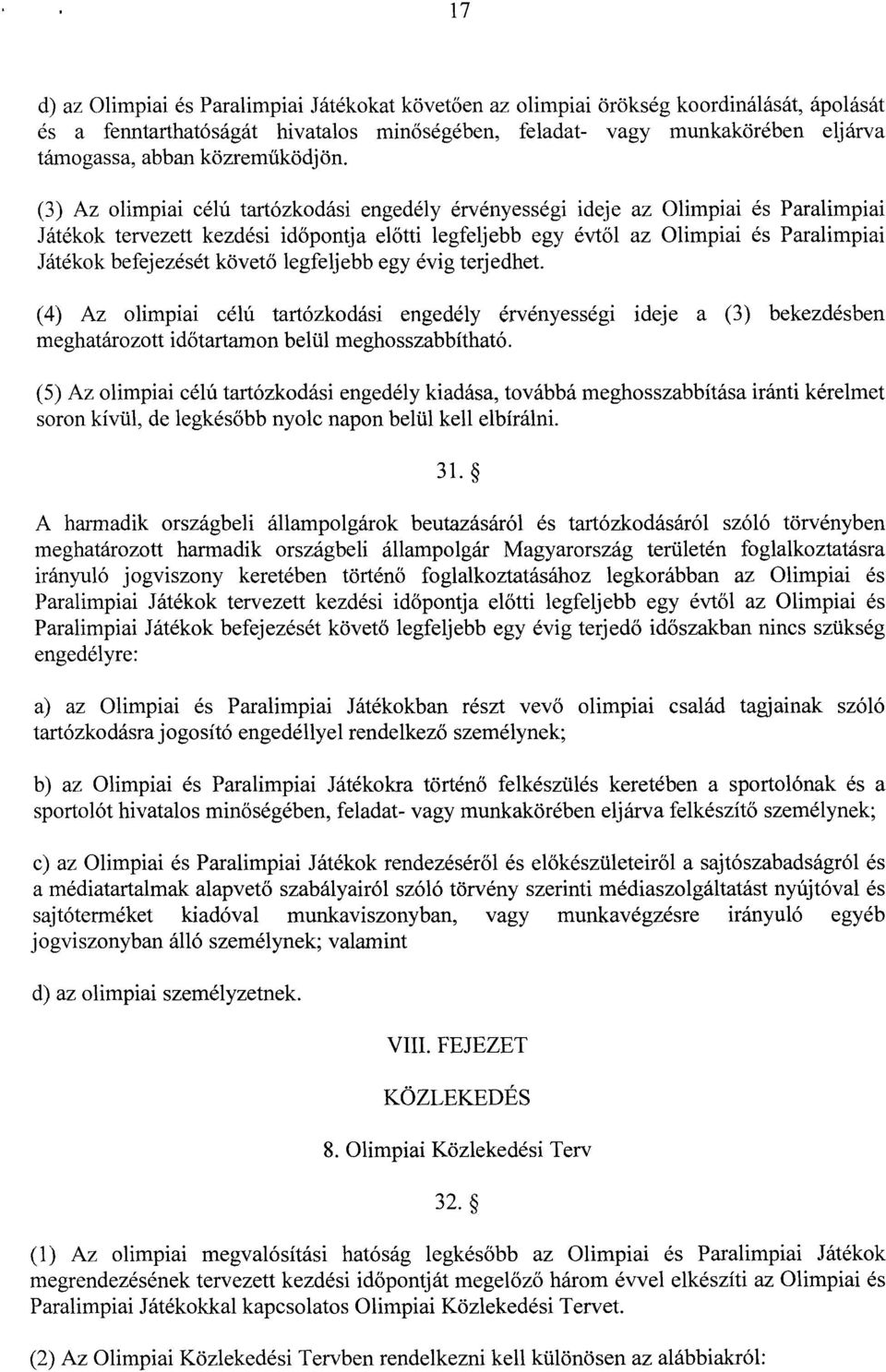 17

d) az Olimpiai és Paralimpiai Játékokat követően az olimpiai örökség koordinálását, ápolását és a fenntarthatóságát hivatalos minőségében, feladat- vagy munkakörében eljárva támogassa, abban közreműködjön.

(3) Az olimpiai célú tartózkodási engedély érvényességi ideje az Olimpiai és Paralimpiai Játékok tervezett kezdési időpontja előtti legfeljebb egy évtől az Olimpiai és Paralimpiai Játékok befejezését követő legfeljebb egy évig terjedhet.

(4) Az olimpiai célú tartózkodási engedély érvényességi ideje a (3) bekezdésben meghatározott időtartamon belül meghosszabbítható.

(5) Az olimpiai célú tartózkodási engedély kiadása, továbbá meghosszabbítása iránti kérelmet soron kívül, de legkésőbb nyolc napon belül kell elbírálni.

31. §

A harmadik országbeli állampolgárok beutazásáról és tartózkodásáról szóló törvényben meghatározott harmadik országbeli állampolgár Magyarország területén foglalkoztatásra irányuló jogviszony keretében történő foglalkoztatásához legkorábban az Olimpiai és Paralimpiai Játékok tervezett kezdési időpontja előtti legfeljebb egy évtől az Olimpiai és Paralimpiai Játékok befejezését követő legfeljebb egy évig terjedő időszakban nincs szükség engedélyre:

a) az Olimpiai és Paralimpiai Játékokban részt vevő olimpiai család tagjainak szóló tartózkodásra jogosító engedéllyel rendelkező személynek;

b) az Olimpiai és Paralimpiai Játékokra történő felkészülés keretében a sportolónak és a sportolót hivatalos minőségében, feladat- vagy munkakörében eljárva felkészítő személynek;

c) az Olimpiai és Paralimpiai Játékok rendezéséről és előkészületeiről a sajtószabadságról és a médiatartalmak alapvető szabályairól szóló törvény szerinti médiaszolgáltatást nyújtóval és sajtóterméket kiadóval munkaviszonyban, vagy munkavégzésre irányuló egyéb jogviszonyban álló személynek; valamint

d) az olimpiai személyzetnek.

VIII. FEJEZET

KÖZLEKEDÉS

8. Olimpiai Közlekedési Terv

32. §

(1) Az olimpiai megvalósítási hatóság legkésőbb az Olimpiai és Paralimpiai Játékok megrendezésének tervezett kezdési időpontját megelőző három évvel elkészíti az Olimpiai és Paralimpiai Játékokkal kapcsolatos Olimpiai Közlekedési Tervet.

(2) Az Olimpiai Közlekedési Tervben rendelkezni kell különösen az alábbiakról: